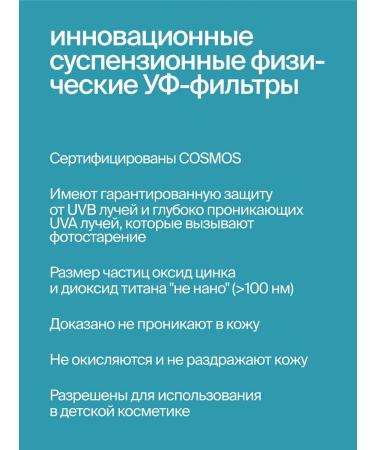 инновационные суспензионные физические УФ-фильтры

Сертифицированы COSMOS

Имеют гарантированную защиту от UVB лучей и глубоко проникающих UVA лучей, которые вызывают фотостарение

Размер частиц оксид цинка и диоксид титана "не нано" (>100 нм)

Доказано не проникают в кожу

Не окисляются и не раздражают кожу

Разрешены для использования в детской косметике